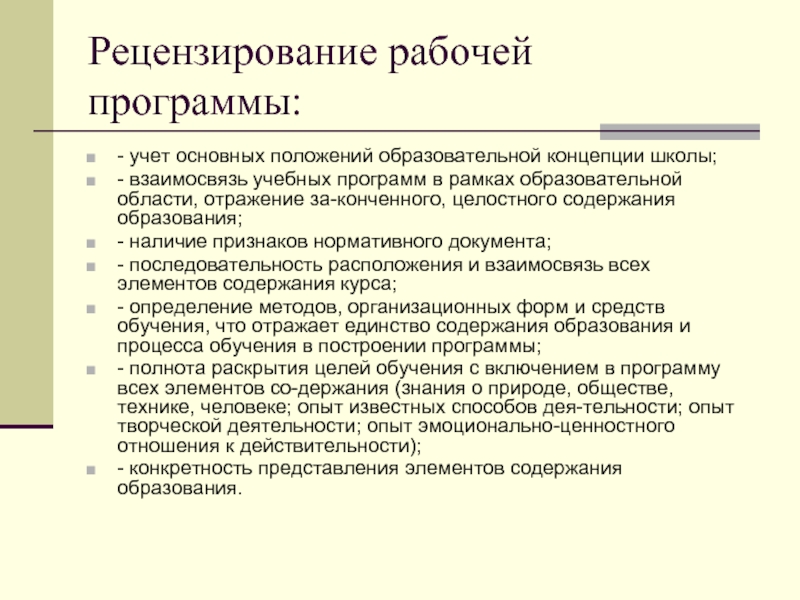 Рецензирование рабочей программы:

- учет основных положений образовательной концепции школы;
- взаимосвязь учебных программ в рамках образовательной области, отражение за-конченного, целостного содержания образования;
- наличие признаков нормативного документа;
- последовательность расположения и взаимосвязь всех элементов содержания курса;
- определение методов, организационных форм и средств обучения, что отражает единство содержания образования и процесса обучения в построении программы;
- полнота раскрытия целей обучения с включением в программу всех элементов со-держания (знания о природе, обществе, технике, человеке; опыт известных способов дея-тельности; опыт творческой деятельности; опыт эмоционально-ценностного отношения к действительности);
- конкретность представления элементов содержания образования.